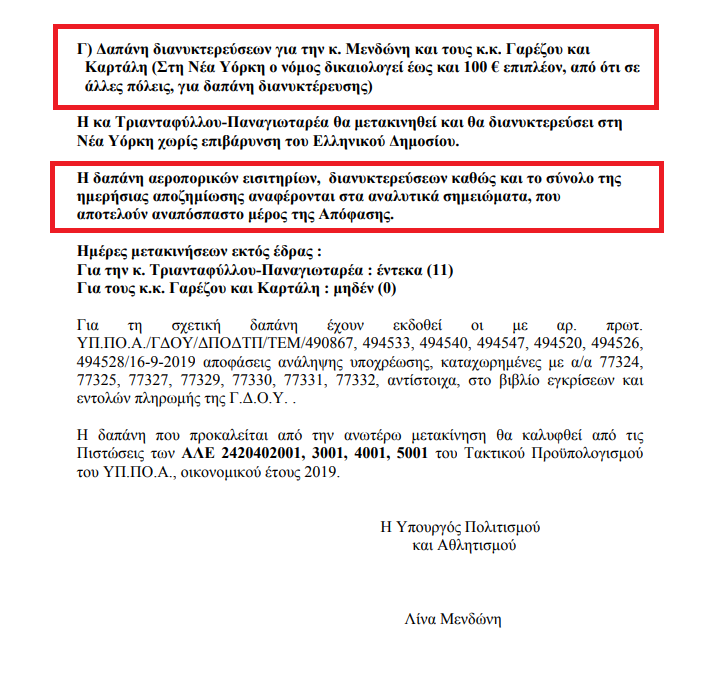 Γ) Δαπάνη διανυκτερεύσεων για την κ. Μενδώνη και τους κ.κ. Γαρέζου και Καρτάλη (Στη Νέα Υόρκη ο νόμος δικαιολογεί έως και 100 € επιπλέον, από ότι σε άλλες πόλεις, για δαπάνη διανυκτέρευσης)

Η κα Τριανταφύλλου-Παναγιωταρέα θα μετακινηθεί και θα διανυκτερεύσει στη Νέα Υόρκη χωρίς επιβάρυνση του Ελληνικού Δημοσίου.

Η δαπάνη αεροπορικών εισιτηρίων, διανυκτερεύσεων καθώς και το σύνολο της ημερήσιας αποζημίωσης αναφέρονται στα αναλυτικά σημειώματα, που αποτελούν αναπόσπαστο μέρος της Απόφασης.

Ημέρες μετακινήσεων εκτός έδρας :
Για την κ. Τριανταφύλλου-Παναγιωταρέα : έντεκα (11)
Για τους κ.κ. Γαρέζου και Καρτάλη : μηδέν (0)

Για τη σχετική δαπάνη έχουν εκδοθεί οι με αρ. πρωτ. ΥΠ.ΠΟ.Α./ΓΔΟΥ/ΔΠΟΔΤΠ/ΤΕΜ/490867, 494533, 494540, 494547, 494520, 494526, 494528/16-9-2019 αποφάσεις ανάληψης υποχρέωσης, καταχωρημένες με α/α 77324, 77325, 77327, 77329, 77330, 77331, 77332, αντίστοιχα, στο βιβλίο εγκρίσεων και εντολών πληρωμής της Γ.Δ.Ο.Υ. .

Η δαπάνη που προκαλείται από την ανωτέρω μετακίνηση θα καλυφθεί από τις Πιστώσεις των ΑΛΕ 2420402001, 3001, 4001, 5001 του Τακτικού Προϋπολογισμού του ΥΠ.ΠΟ.Α., οικονομικού έτους 2019.

Η Υπουργός Πολιτισμού
και Αθλητισμού

Λίνα Μενδώνη